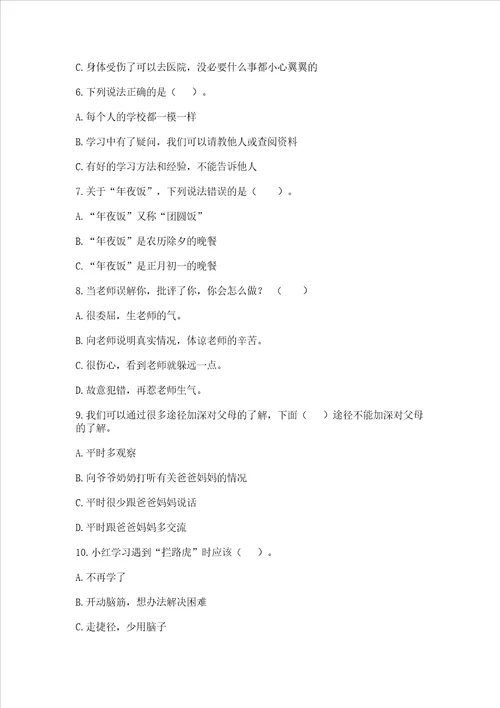 C. 身体受伤了可以去医院，没必要什么事都小心翼翼的

6. 下列说法正确的是（　　）。

A. 每个人的学校都一模一样

B. 学习中有了疑问，我们可以请教他人或查阅资料

C. 有好的学习方法和经验，不能告诉他人

7. 关于“年夜饭”，下列说法错误的是（　　）。

A. “年夜饭”又称“团圆饭”

B. “年夜饭”是农历除夕的晚餐

C. “年夜饭”是正月初一的晚餐

8. 当老师误解你，批评了你，你会怎么做？（　　）

A. 很委屈，生老师的气。

B. 向老师说明真实情况，体谅老师的辛苦。

C. 很伤心，看到老师就躲远一点。

D. 故意犯错，再惹老师生气。

9. 我们可以通过很多途径加深对父母的了解，下面（　　）途径不能加深对父母的了解。

A. 平时多观察

B. 向爷爷奶奶打听有关爸爸妈妈的情况

C. 平时很少跟爸爸妈妈说话

D. 平时跟爸爸妈妈多交流

10. 小红学习遇到“拦路虎”时应该（　　）。

A. 不再学了

B. 开动脑筋，想办法解决困难

C. 走捷径，少用脑子